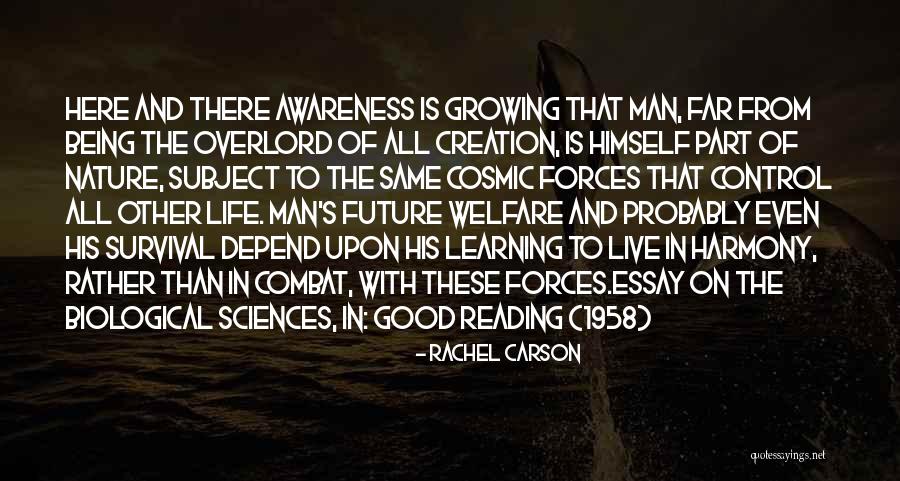 HERE AND THERE AWARENESS IS GROWING THAT MAN, FAR FROM BEING THE OVERLORD OF ALL CREATION, IS HIMSELF PART OF NATURE, SUBJECT TO THE SAME COSMIC FORCES THAT CONTROL ALL OTHER LIFE. MAN'S FUTURE WELFARE AND PROBABLY EVEN HIS SURVIVAL DEPEND UPON HIS LEARNING TO LIVE IN HARMONY, RATHER THAN IN COMBAT, WITH THESE FORCES.ESSAY ON THE BIOLOGICAL SCIENCES, IN: GOOD READING (1958)

- RACHEL CARSON

quotesayings.net